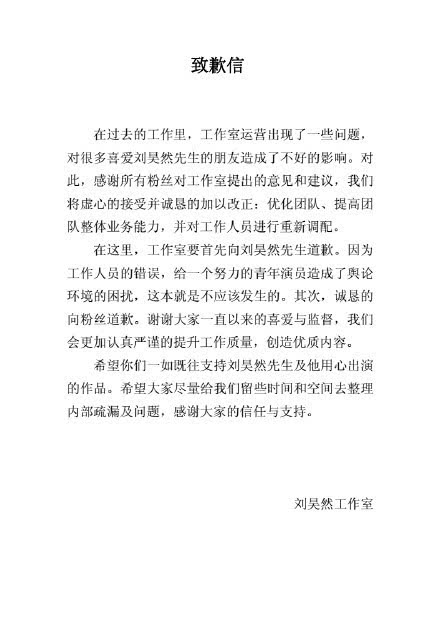 致歉信

在过去的工作里，工作室运营出现了一些问题，对很多喜爱刘昊然先生的朋友造成了不好的影响。对此，感谢所有粉丝对工作室提出的意见和建议，我们将虚心的接受并诚恳的加以改正：优化团队、提高团队整体业务能力，并对工作人员进行重新调配。

在这里，工作室要首先向刘昊然先生道歉。因为工作人员的错误，给一个努力的青年演员造成了舆论环境的困扰，这本就是不应该发生的。其次，诚恳的向粉丝道歉。谢谢大家一直以来的喜爱与监督，我们会更加认真严谨的提升工作质量，创造优质内容。

希望你们一如既往支持刘昊然先生及他用心出演的作品。希望大家尽量给我们留些时间和空间去整理内部疏漏及问题，感谢大家的信任与支持。

刘昊然工作室